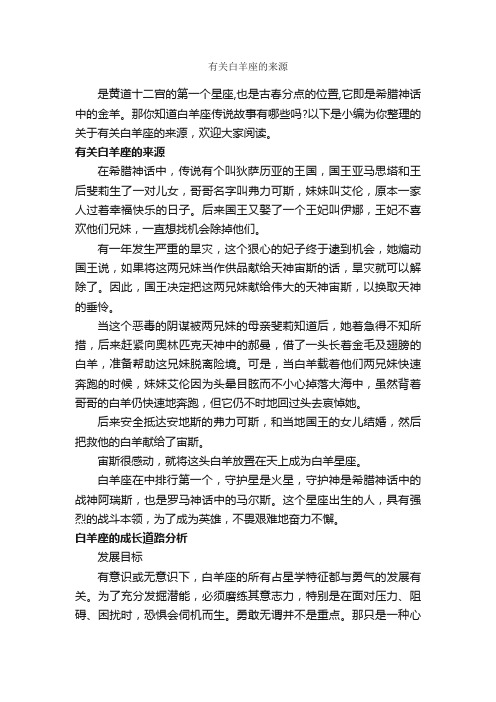 有关白羊座的来源

是黄道十二宫的第一个星座,也是古春分点的位置,它即是希腊神话中的金羊。那你知道白羊座传说故事有哪些吗?以下是小编为你整理的关于有关白羊座的来源，欢迎大家阅读。

有关白羊座的来源

在希腊神话中，传说有个叫狄萨历亚的王国，国王亚马思塔和王后斐莉生了一对儿女，哥哥名字叫弗力可斯，妹妹叫艾伦，原本一家人过着幸福快乐的日子。后来国王又娶了一个王妃叫伊娜，王妃不喜欢他们兄妹，一直想找机会除掉他们。

有一年发生严重的旱灾，这个狠心的妃子终于逮到机会，她煽动国王说，如果将这两兄妹当作供品献给天神宙斯的话，旱灾就可以解除了。因此，国王决定把这两兄妹献给伟大的天神宙斯，以换取天神的垂怜。

当这个恶毒的阴谋被两兄妹的母亲斐莉知道后，她着急得不知所措，后来赶紧向奥林匹克天神中的郝曼，借了一头长着金毛及翅膀的白羊，准备帮助这兄妹脱离险境。可是，当白羊载着他们两兄妹快速奔跑的时候，妹妹艾伦因为头晕目眩而不小心掉落大海中，虽然背着哥哥的白羊仍快速地奔跑，但它仍不时地回过头去哀悼她。

后来安全抵达安地斯的弗力可斯，和当地国王的女儿结婚，然后把救他的白羊献给了宙斯。

宙斯很感动，就将这头白羊放置在天上成为白羊星座。

白羊座在中排行第一个，守护星是火星，守护神是希腊神话中的战神阿瑞斯，也是罗马神话中的马尔斯。这个星座出生的人，具有强烈的战斗本领，为了成为英雄，不畏艰难地奋力不懈。

白羊座的成长道路分析

发展目标

有意识或无意识下，白羊座的所有占星学特征都与勇气的发展有关。为了充分发掘潜能，必须磨练其意志力，特别是在面对压力、阻碍、困扰时，恐惧会伺机而生。勇敢无谓并不是重点。那只是一种心